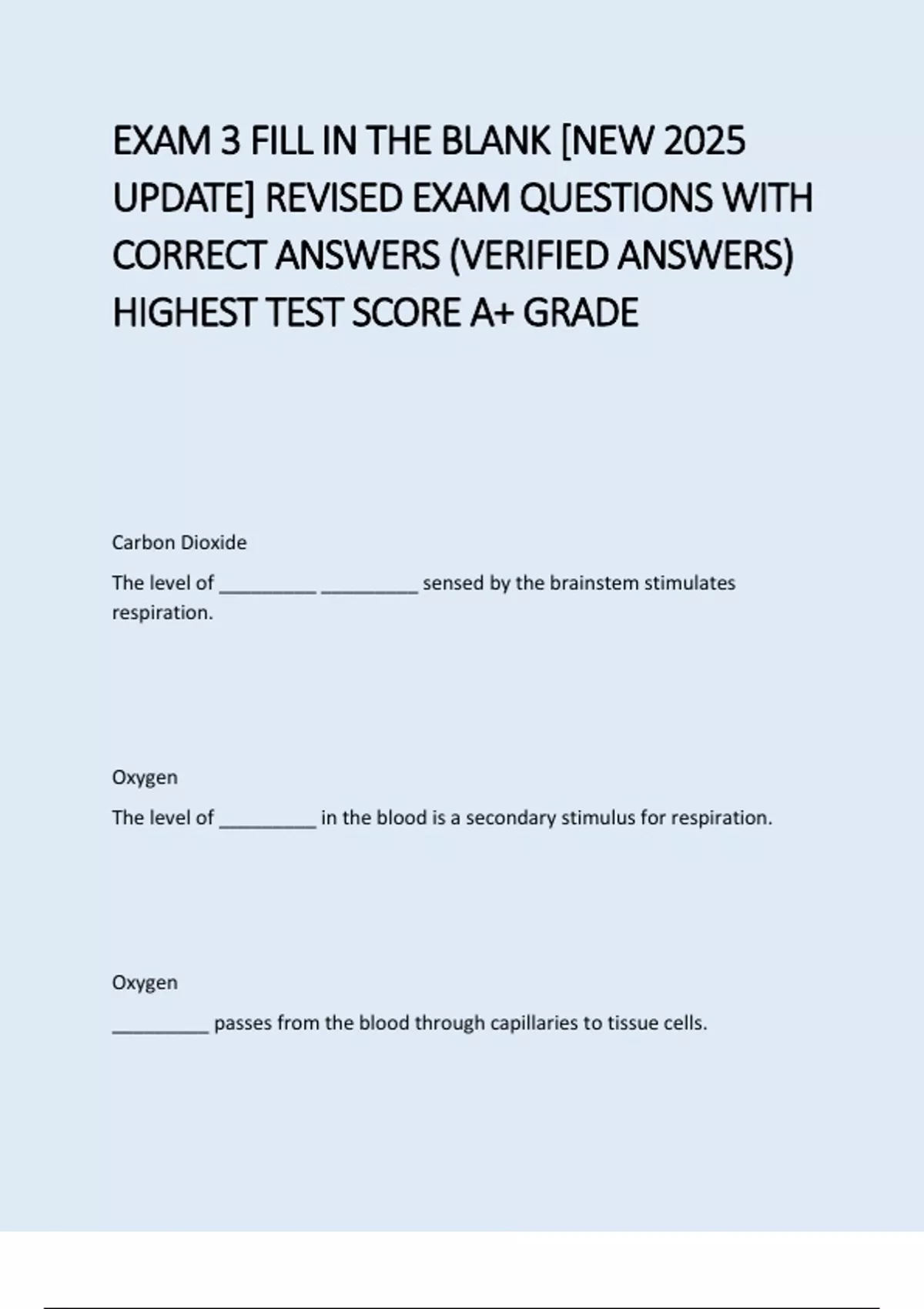 EXAM 3 FILL IN THE BLANK [NEW 2025 UPDATE] REVISED EXAM QUESTIONS WITH CORRECT ANSWERS (VERIFIED ANSWERS) HIGHEST TEST SCORE A+ GRADE

Carbon Dioxide

The level of _________ _________ sensed by the brainstem stimulates respiration.

Oxygen

The level of _________ in the blood is a secondary stimulus for respiration.

Oxygen

_________ passes from the blood through capillaries to tissue cells.